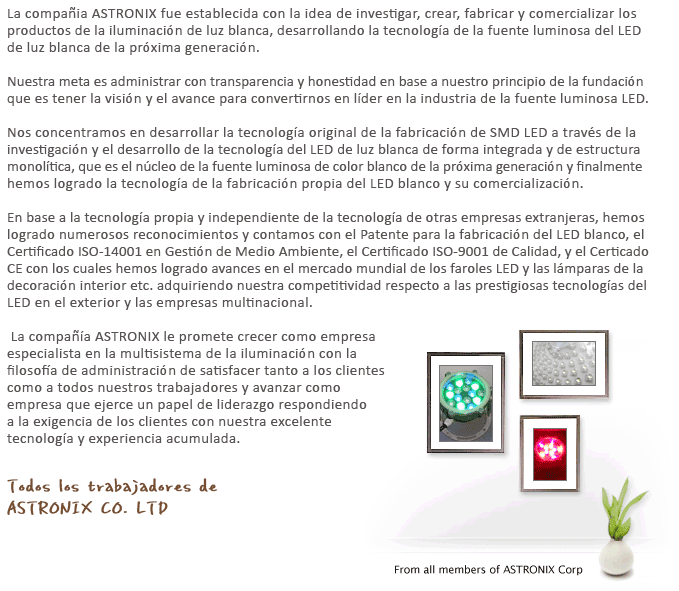 La compañia ASTRONIX fue establecida con la idea de investigar, crear, fabricar y comercializar los productos de la iluminación de luz blanca, desarrollando la tecnología de la fuente luminosa del LED de luz blanca de la próxima generación.

Nuestra meta es administrar con transparencia y honestidad en base a nuestro principio de la fundación que es tener la visión y el avance para convertirnos en líder en la industria de la fuente luminosa LED.

Nos concentramos en desarrollar la tecnología original de la fabricación de SMD LED a través de la investigación y el desarrollo de la tecnología del LED de luz blanca de forma integrada y de estructura monolítica, que es el núcleo de la fuente luminosa de color blanco de la próxima generación y finalmente hemos logrado la tecnología de la fabricación propia del LED blanco y su comercialización.

En base a la tecnología propia y independiente de la tecnología de otras empresas extranjeras, hemos logrado numerosos reconocimientos y contamos con el Patente para la fabricación del LED blanco, el Certificado ISO-14001 en Gestión de Medio Ambiente, el Certificado ISO-9001 de Calidad, y el Certicado CE con los cuales hemos logrado avances en el mercado mundial de los faroles LED y las lámparas de la decoración interior etc. adquiriendo nuestra competitividad respecto a las prestigiosas tecnologías del LED en el exterior y las empresas multinacional.

La compañía ASTRONIX le promete crecer como empresa especialista en la multisistema de la iluminación con la filosofía de administración de satisfacer tanto a los clientes como a todos nuestros trabajadores y avanzar como empresa que ejerce un papel de liderazgo respondiendo a la exigencia de los clientes con nuestra excelente tecnología y experiencia acumulada.

Todos los trabajadores de ASTRONIX CO. LTD

From all members of ASTRONIX Corp